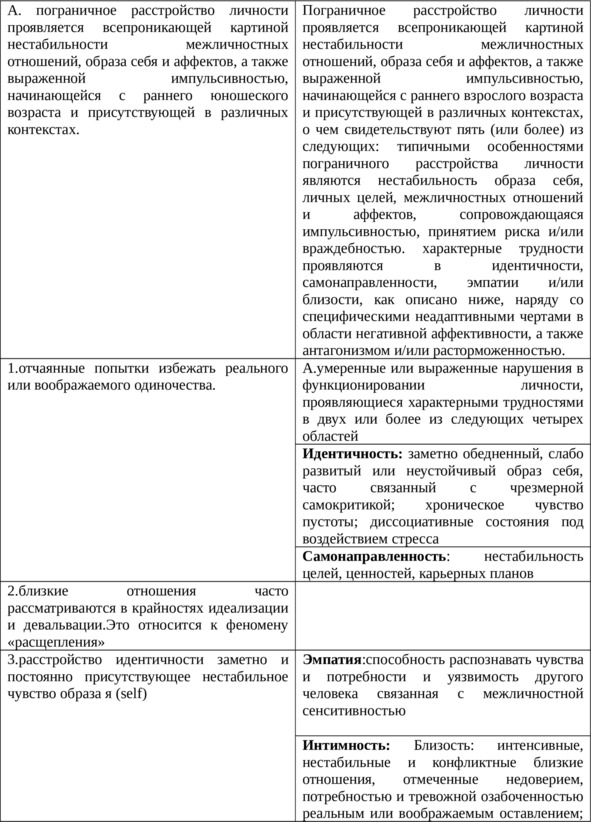 | | |
|---|---|
| А. пограничное расстройство личности проявляется всепроникающей картиной нестабильности межличностных отношений, образа себя и аффектов, а также выраженной импульсивностью, начинающейся с раннего юношеского возраста и присутствующей в различных контекстах. | Пограничное расстройство личности проявляется всепроникающей картиной нестабильности межличностных отношений, образа себя и аффектов, а также выраженной импульсивностью, начинающейся с раннего взрослого возраста и присутствующей в различных контекстах, о чем свидетельствуют пять (или более) из следующих: типичными особенностями пограничного расстройства личности являются нестабильность образа себя, личных целей, межличностных отношений и аффектов, сопровождающаяся импульсивностью, принятием риска и/или враждебностью. характерные трудности проявляются в идентичности, самонаправленности, эмпатии и/или близости, как описано ниже, наряду со специфическими неадаптивными чертами в области негативной аффективности, а также антагонизмом и/или расторможенностью. |
| 1.отчаянные попытки избежать реального или воображаемого одиночества. | А.умеренные или выраженные нарушения в функционировании личности, проявляющиеся характерными трудностями в двух или более из следующих четырех областей |
| | **Идентичность:** заметно обедненный, слабо развитый или неустойчивый образ себя, часто связанный с чрезмерной самокритикой; хроническое чувство пустоты; диссоциативные состояния под воздействием стресса |
| | **Самонаправленность**: нестабильность целей, ценностей, карьерных планов |
| 2.близкие отношения часто рассматриваются в крайностях идеализации и девальвации.Это относится к феномену «расщепления» | |
| 3.расстройство идентичности заметно и постоянно присутствующее нестабильное чувство образа я (self) | **Эмпатия**:способность распознавать чувства и потребности и уязвимость другого человека связанная с межличностной сенситивностью |
| | **Интимность:** Близость: интенсивные, нестабильные и конфликтные близкие отношения, отмеченные недоверием, потребностью и тревожной озабоченностью реальным или воображаемым оставлением; |